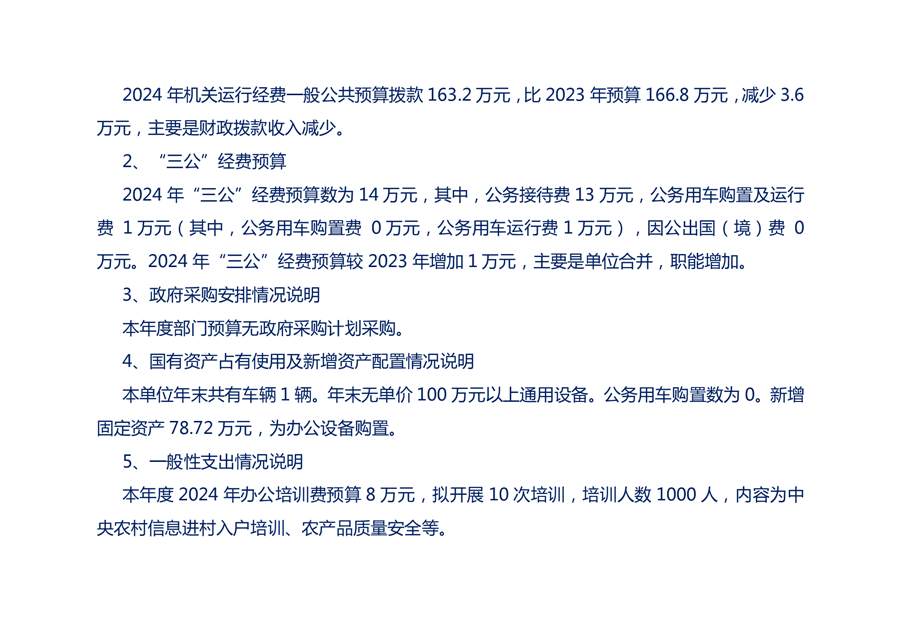 2024年机关运行经费一般公共预算拨款163.2万元，比2023年预算166.8万元，减少3.6万元，主要是财政拨款收入减少。

2、“三公”经费预算

2024年“三公”经费预算数为14万元，其中，公务接待费13万元，公务用车购置及运行费1万元（其中，公务用车购置费0万元，公务用车运行费1万元），因公出国（境）费0万元。2024年“三公”经费预算较2023年增加1万元，主要是单位合并，职能增加。

3、政府采购安排情况说明

本年度部门预算无政府采购计划采购。

4、国有资产占有使用及新增资产配置情况说明

本单位年末共有车辆1辆。年末无单价100万元以上通用设备。公务用车购置数为0。新增固定资产78.72万元，为办公设备购置。

5、一般性支出情况说明

本年度2024年办公培训费预算8万元，拟开展10次培训，培训人数1000人，内容为中央农村信息进村入户培训、农产品质量安全等。